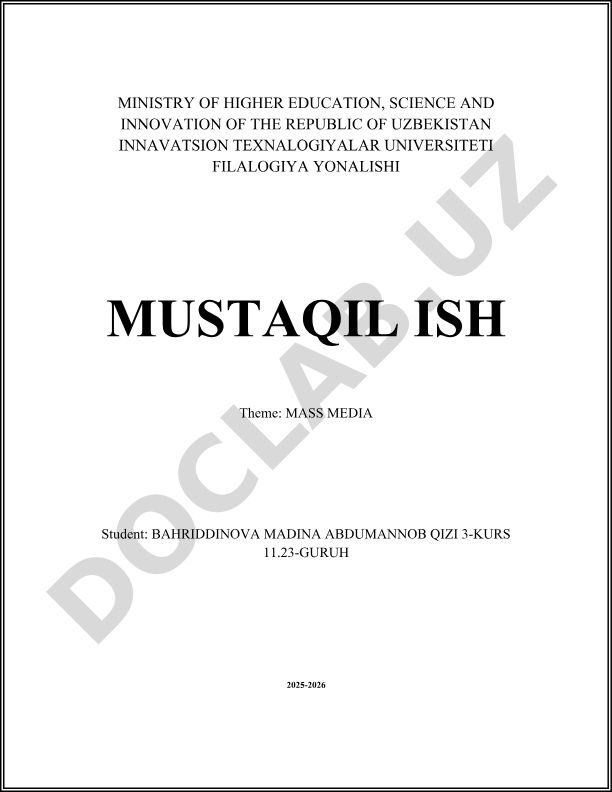 MINISTRY OF HIGHER EDUCATION, SCIENCE AND INNOVATION OF THE REPUBLIC OF UZBEKISTAN INNAVATSION TEXNALOGIYALAR UNIVERSITETI FILALOGIYA YONALISHI

MUSTAQIL ISH

Theme: MASS MEDIA

Student: BAHRIDDINOVA MADINA ABDUMANNOB QIZI 3-KURS 11.23-GURUH

2025-2026

DOCLAB.UZ